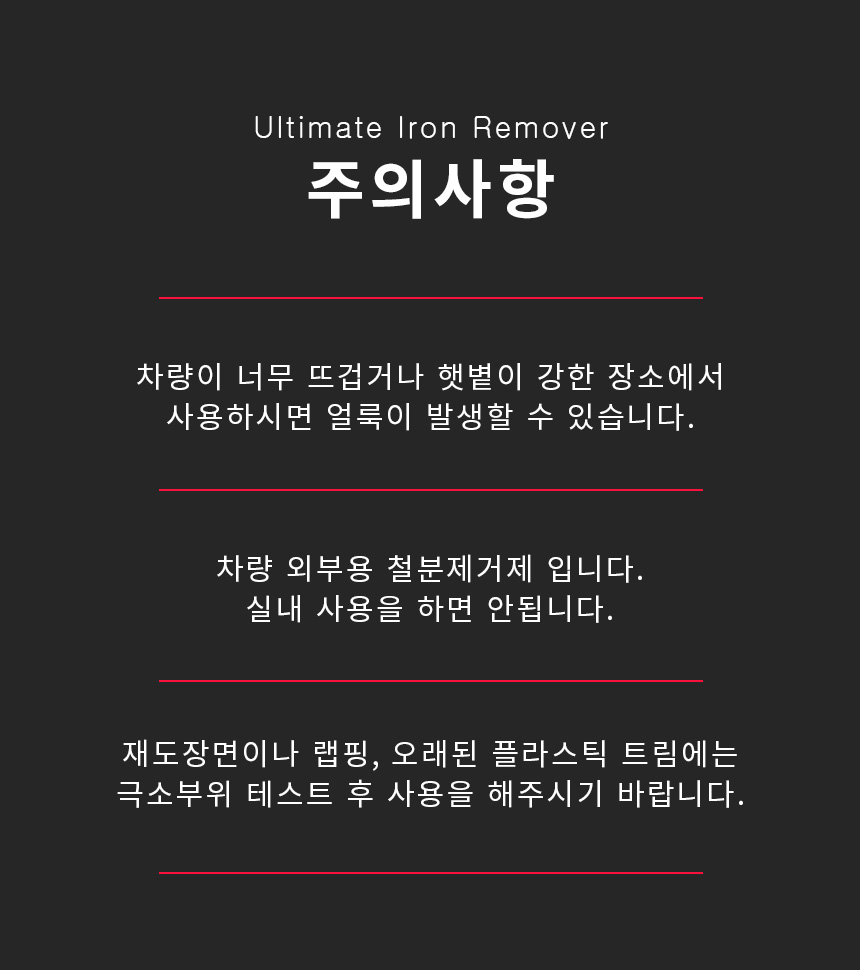 Ultimate Iron Remover
주의사항

차량이 너무 뜨겁거나 햇볕이 강한 장소에서 사용하시면 얼룩이 발생할 수 있습니다.

차량 외부용 철분제거제 입니다.
실내 사용을 하면 안됩니다.

재도장면이나 랩핑, 오래된 플라스틱 트림에는 극소부위 테스트 후 사용을 해주시기 바랍니다.